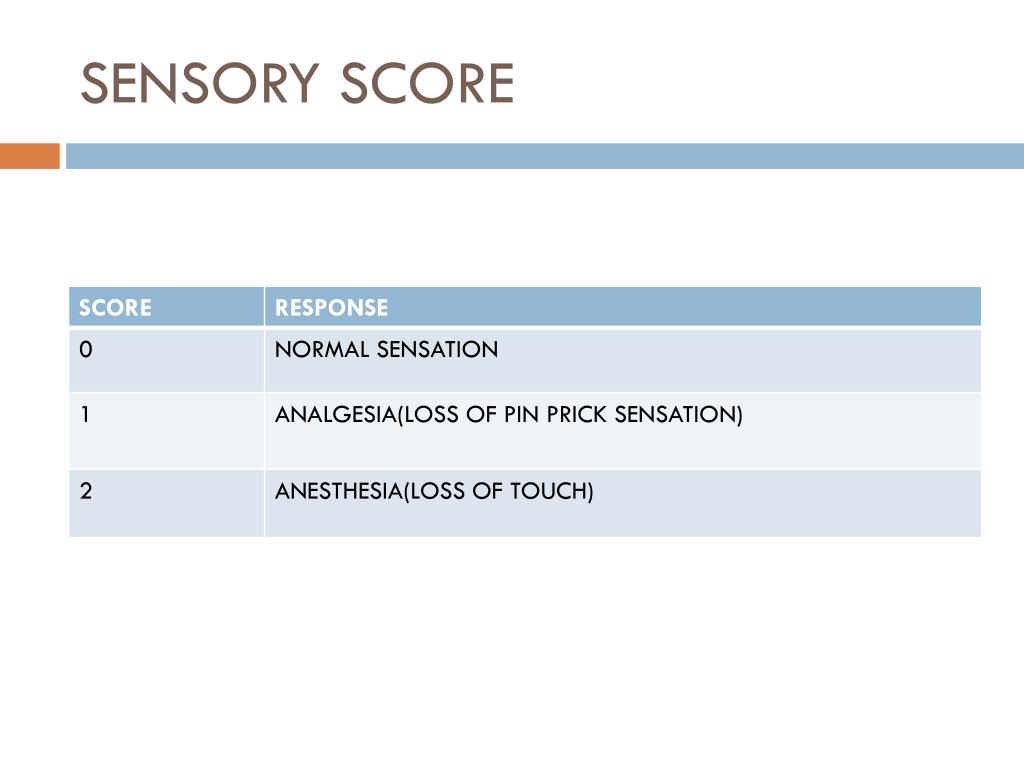 SENSORY SCORE

| SCORE | RESPONSE |
|---|---|
| 0 | NORMAL SENSATION |
| 1 | ANALGESIA(LOSS OF PIN PRICK SENSATION) |
| 2 | ANESTHESIA(LOSS OF TOUCH) |